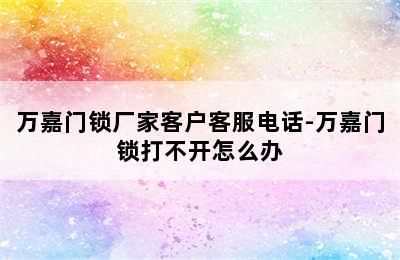 万嘉门锁厂家客户客服电话-万嘉门锁打不开怎么办